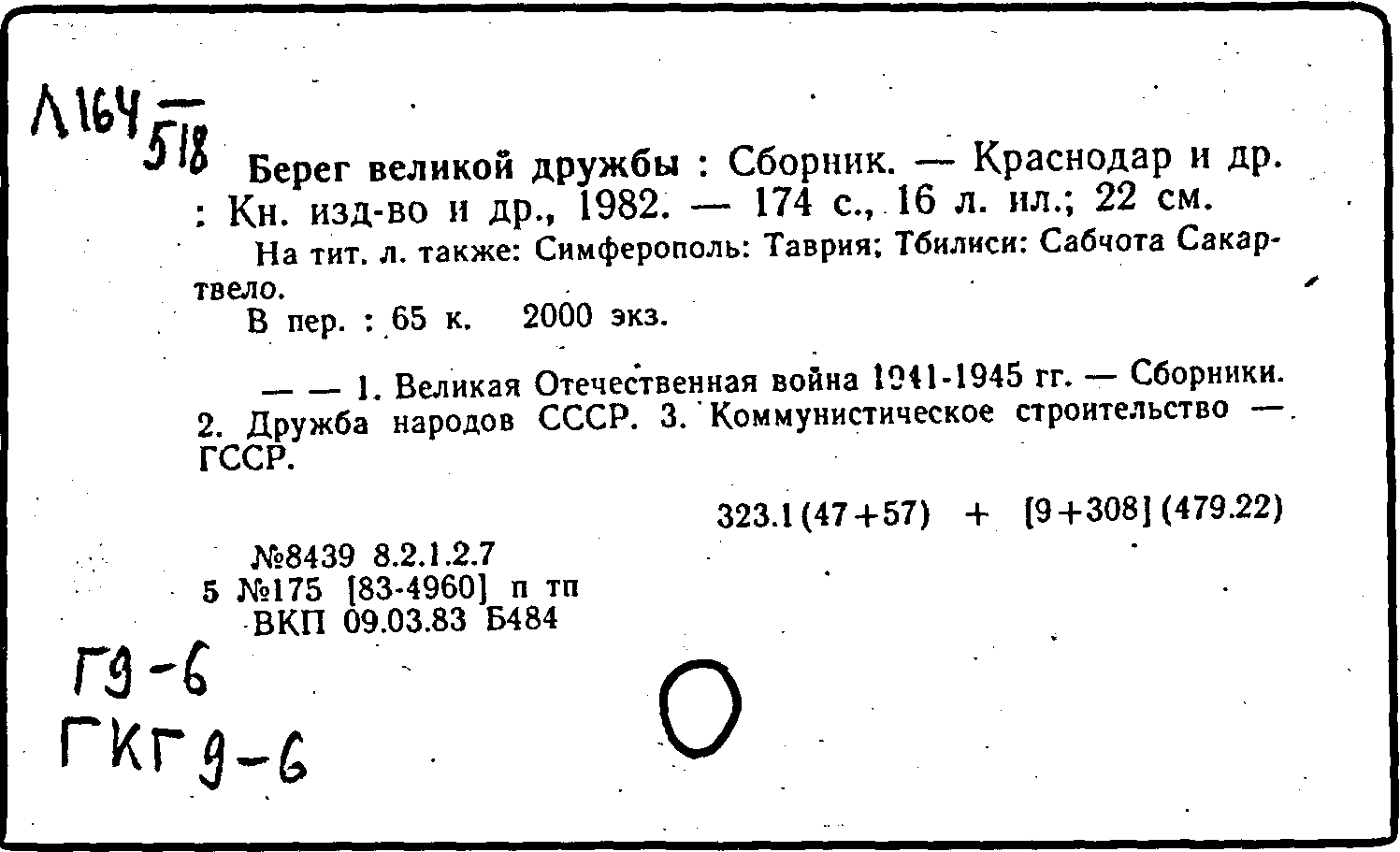 Л164 — 518

Берег великой дружбы : Сборник. — Краснодар и др. : Кн. изд-во и др., 1982. — 174 с., 16 л. ил.; 22 см.

На тит. л. также: Симферополь: Таврия; Тбилиси: Сабчота Сакартвело.

В пер. : 65 к. 2000 экз.

— — 1. Великая Отечественная война 1941-1945 гг. — Сборники. 2. Дружба народов СССР. 3. Коммунистическое строительство — ГССР.

323.1(47+57) + [9+308](479.22)

№8439 8.2.1.2.7
5 №175 [83-4960] п тп
ВКП 09.03.83 Б484

Г9-6
ГКГ9-6